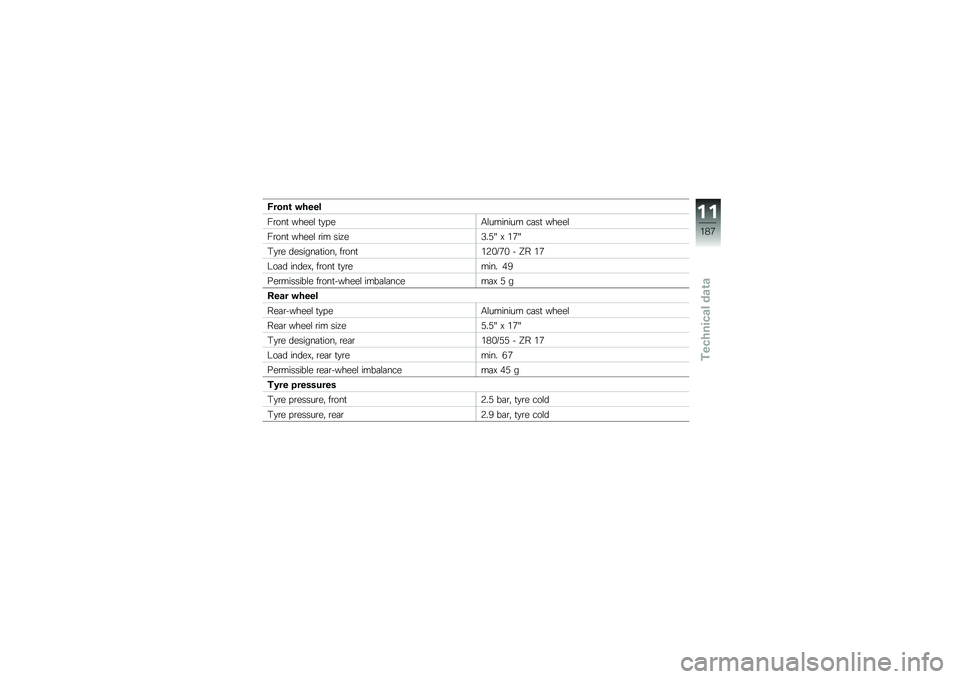 | Front wheel | |
|---|---|
| Front wheel type | Aluminium cast wheel |
| Front wheel rim size | 3.5" x 17" |
| Tyre designation, front | 120/70 - ZR 17 |
| Load index, front tyre | min. 49 |
| Permissible front-wheel imbalance | max 5 g |
| **Rear wheel** | |
| Rear-wheel type | Aluminium cast wheel |
| Rear wheel rim size | 5.5" x 17" |
| Tyre designation, rear | 180/55 - ZR 17 |
| Load index, rear tyre | min. 67 |
| Permissible rear-wheel imbalance | max 45 g |
| **Tyre pressures** | |
| Tyre pressure, front | 2.5 bar, tyre cold |
| Tyre pressure, rear | 2.9 bar, tyre cold |

11
187
Technical data

carmanualsonline.info